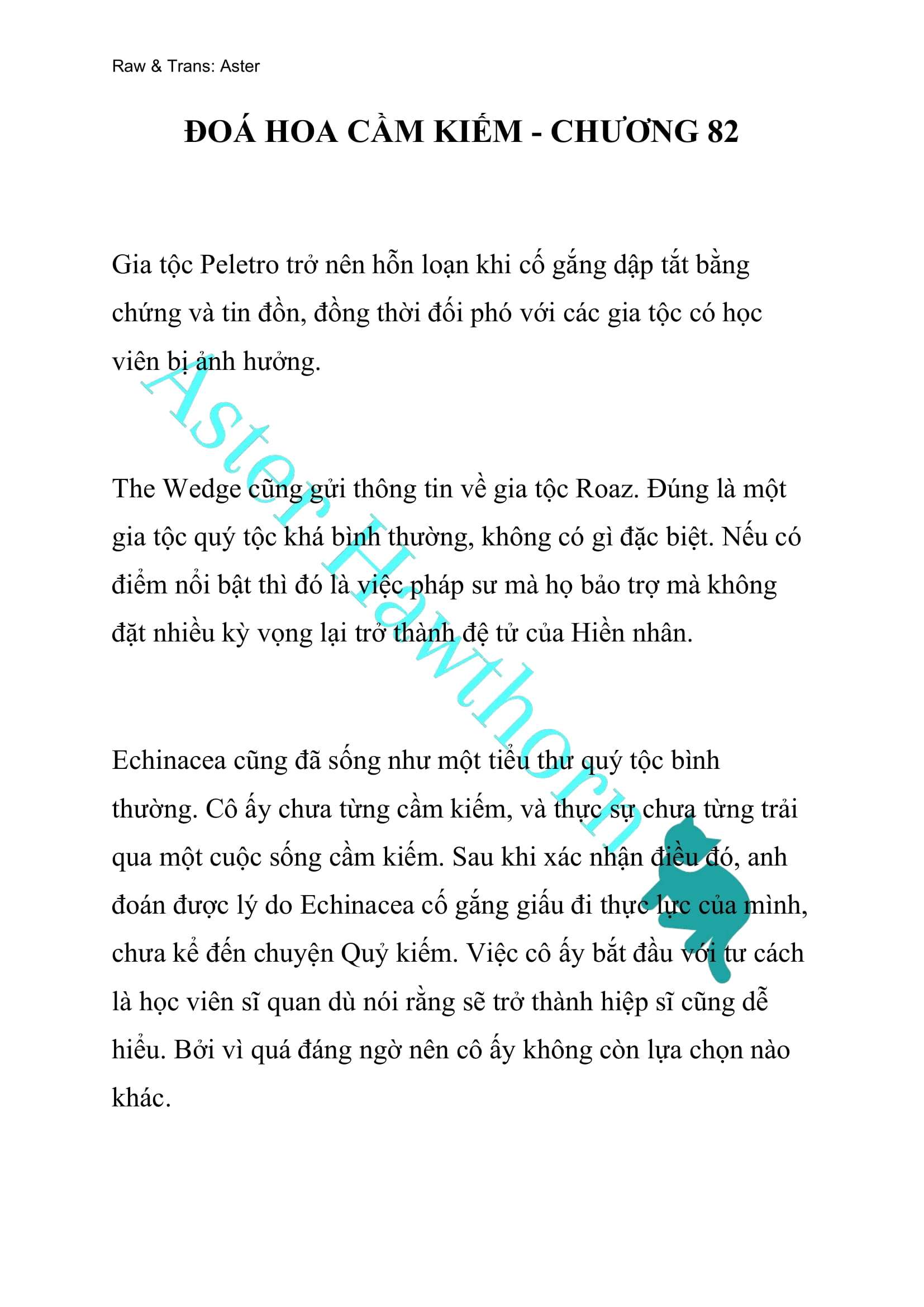 Raw & Trans: Aster

ĐOÁ HOA CẦM KIẾM - CHƯƠNG 82

Gia tộc Peletro trở nên hỗn loạn khi cố gắng dập tắt bằng chứng và tin đồn, đồng thời đối phó với các gia tộc có học viên bị ảnh hưởng.

The Wedge cũng gửi thông tin về gia tộc Roaz. Đúng là một gia tộc quý tộc khá bình thường, không có gì đặc biệt. Nếu có điểm nổi bật thì đó là việc pháp sư mà họ bảo trợ mà không đặt nhiều kỳ vọng lại trở thành đệ tử của Hiền nhân.

Echinacea cũng đã sống như một tiểu thư quý tộc bình thường. Cô ấy chưa từng cầm kiếm, và thực sự chưa từng trải qua một cuộc sống cầm kiếm. Sau khi xác nhận điều đó, anh đoán được lý do Echinacea cố gắng giấu đi thực lực của mình, chưa kể đến chuyện Quỷ kiếm. Việc cô ấy bắt đầu với tư cách là học viên sĩ quan dù nói rằng sẽ trở thành hiệp sĩ cũng dễ hiểu. Bởi vì quá đáng ngờ nên cô ấy không còn lựa chọn nào khác.

Aster Hawthorn